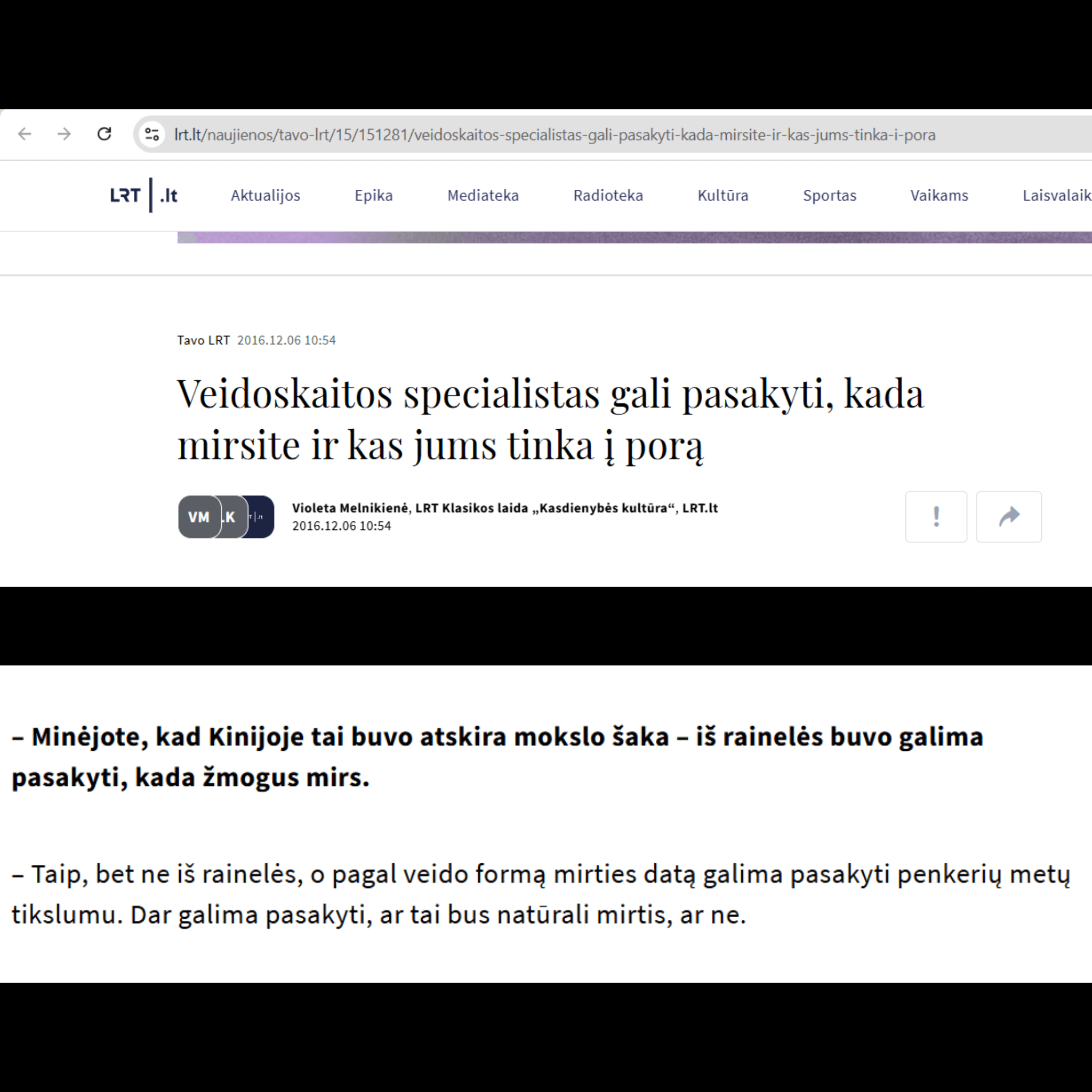 lrt.lt/naujienos/tavo-lrt/15/151281/veidoskaitos-specialistas-gali-pasakyti-kada-mirsite-ir-kas-jums-tinka-i-pora

LRT | .lt Aktualijos Epika Mediateka Radioteka Kultūra Sportas Vaikams Laisvalaik

Tavo LRT 2016.12.06 10:54

Veidoskaitos specialistas gali pasakyti, kada mirsite ir kas jums tinka į porą

VM .K

Violeta Melnikienė, LRT Klasikos laida „Kasdienybės kultūra“, LRT.lt
2016.12.06 10:54

!

– Minėjote, kad Kinijoje tai buvo atskira mokslo šaka – iš rainelės buvo galima pasakyti, kada žmogus mirs.

– Taip, bet ne iš rainelės, o pagal veido formą mirties datą galima pasakyti penkerių metų tikslumu. Dar galima pasakyti, ar tai bus natūrali mirtis, ar ne.